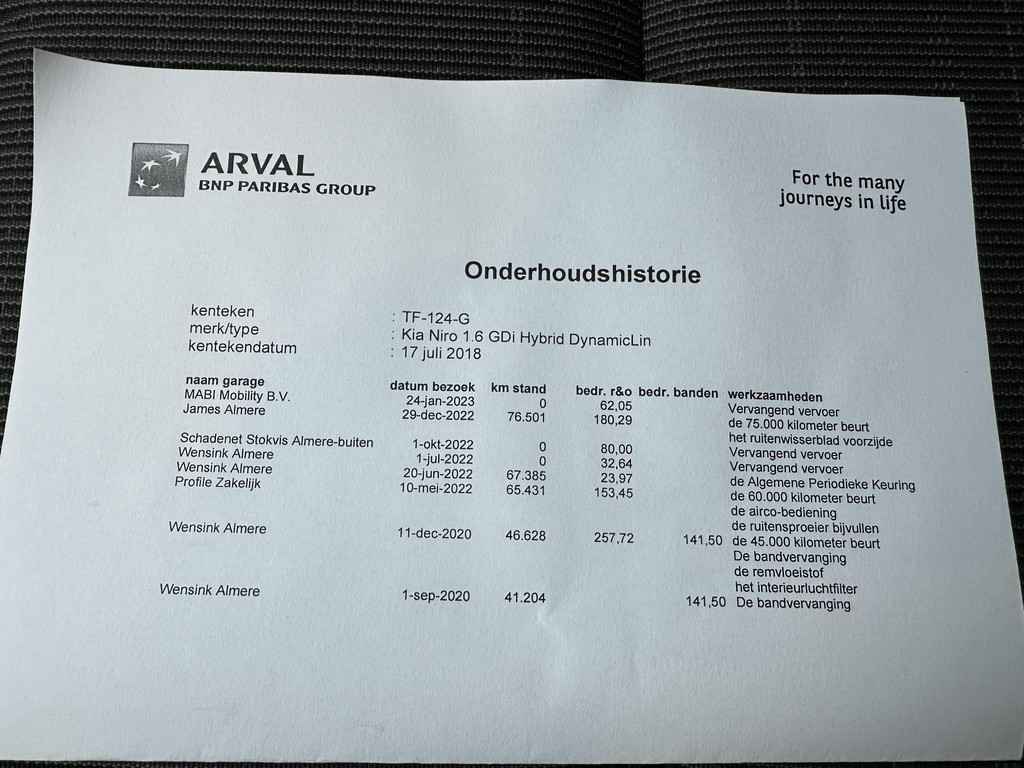 ARVAL
BNP PARIBAS GROUP

For the many journeys in life

Onderhoudshistorie

kenteken : TF-124-G
merk/type : Kia Niro 1.6 GDi Hybrid DynamicLin
kentekendatum : 17 juli 2018

| naam garage | datum bezoek | km stand | bedr. r&o | bedr. banden | werkzaamheden |
|---|---|---|---|---|---|
| MABI Mobility B.V. | 24-jan-2023 | 0 | 62,05 | | Vervangend vervoer |
| James Almere | 29-dec-2022 | 76.501 | 180,29 | | de 75.000 kilometer beurt |
| | | | | | het ruitenwisserblad voorzijde |
| Schadenet Stokvis Almere-buiten | 1-okt-2022 | 0 | 80,00 | | Vervangend vervoer |
| Wensink Almere | 1-jul-2022 | 0 | 32,64 | | Vervangend vervoer |
| Wensink Almere | 20-jun-2022 | 67.385 | 23,97 | | de Algemene Periodieke Keuring |
| Profile Zakelijk | 10-mei-2022 | 65.431 | 153,45 | | de 60.000 kilometer beurt |
| | | | | | de airco-bediening |
| | | | | | de ruitensproeier bijvullen |
| Wensink Almere | 11-dec-2020 | 46.628 | 257,72 | 141,50 | de 45.000 kilometer beurt |
| | | | | | De bandvervanging |
| | | | | | de remvloeistof |
| | | | | | het interieurluchtfilter |
| Wensink Almere | 1-sep-2020 | 41.204 | | 141,50 | De bandvervanging |